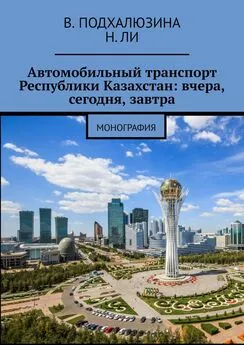 В. ПОДХАЛЮЗИНА
Н. ЛИ

Автомобильный транспорт Республики Казахстан: вчера, сегодня, завтра

МОНОГРАФИЯ